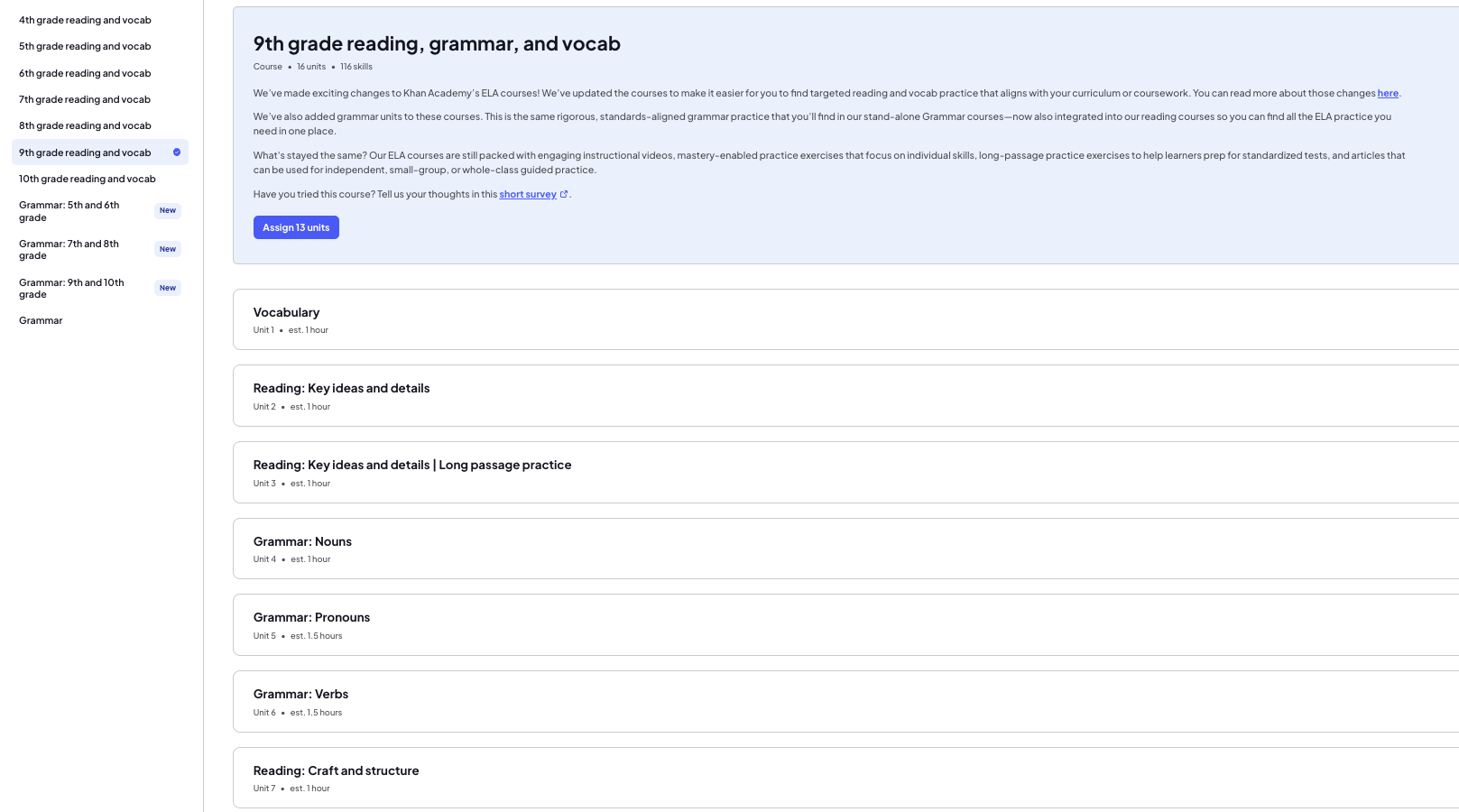 4th grade reading and vocab

5th grade reading and vocab

6th grade reading and vocab

7th grade reading and vocab

8th grade reading and vocab

9th grade reading and vocab

10th grade reading and vocab

Grammar: 5th and 6th grade New

Grammar: 7th and 8th grade New

Grammar: 9th and 10th grade New

Grammar

9th grade reading, grammar, and vocab

Course • 16 units • 116 skills

We've made exciting changes to Khan Academy's ELA courses! We've updated the courses to make it easier for you to find targeted reading and vocab practice that aligns with your curriculum or coursework. You can read more about those changes here.

We've also added grammar units to these courses. This is the same rigorous, standards-aligned grammar practice that you'll find in our stand-alone Grammar courses—now also integrated into our reading courses so you can find all the ELA practice you need in one place.

What's stayed the same? Our ELA courses are still packed with engaging instructional videos, mastery-enabled practice exercises that focus on individual skills, long-passage practice exercises to help learners prep for standardized tests, and articles that can be used for independent, small-group, or whole-class guided practice.

Have you tried this course? Tell us your thoughts in this short survey.

Assign 13 units

Vocabulary
Unit 1 • est. 1 hour

Reading: Key ideas and details
Unit 2 • est. 1 hour

Reading: Key ideas and details | Long passage practice
Unit 3 • est. 1 hour

Grammar: Nouns
Unit 4 • est. 1 hour

Grammar: Pronouns
Unit 5 • est. 1.5 hours

Grammar: Verbs
Unit 6 • est. 1.5 hours

Reading: Craft and structure
Unit 7 • est. 1 hour